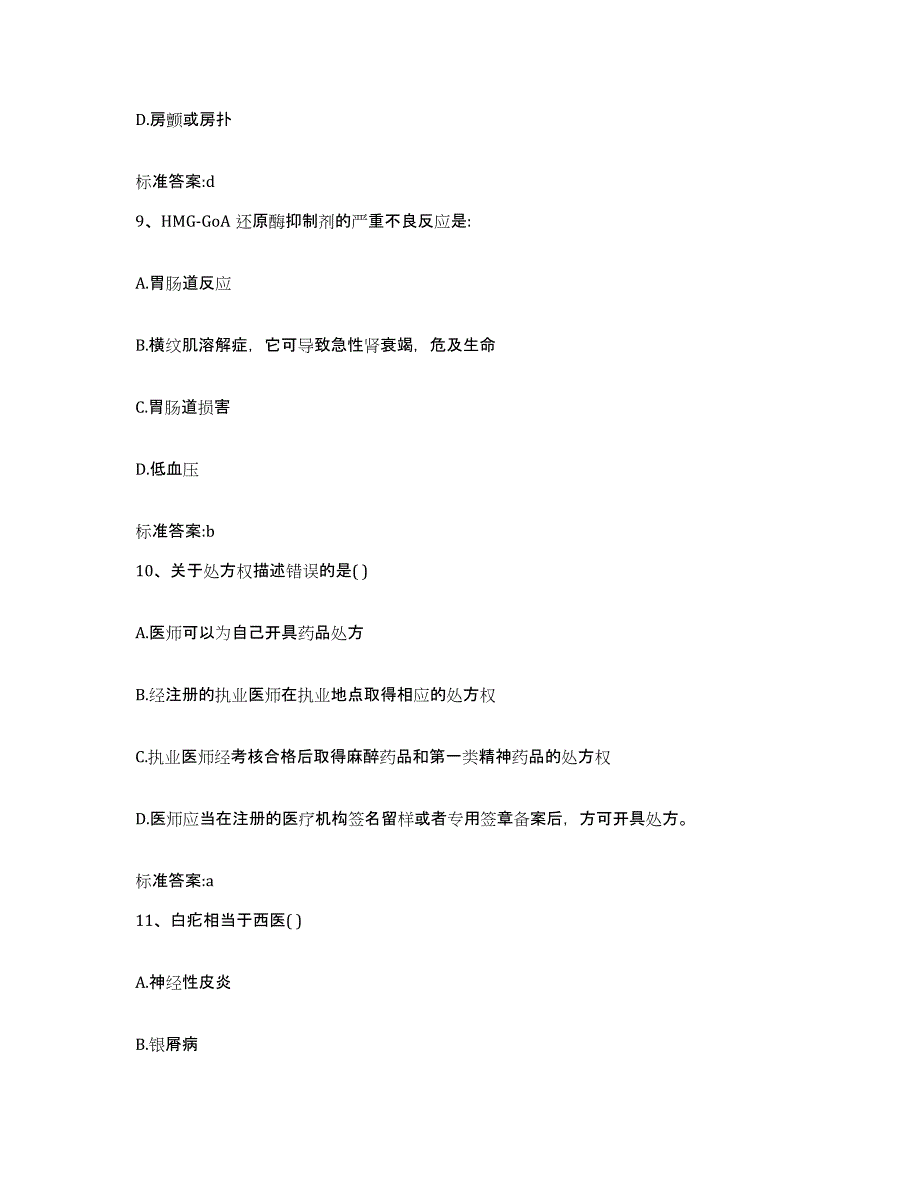 D.房颤或房扑

标准答案:d

9、HMG-GoA 还原酶抑制剂的严重不良反应是:

A.胃肠道反应

B.横纹肌溶解症，它可导致急性肾衰竭，危及生命

C.胃肠道损害

D.低血压

标准答案:b

10、关于处方权描述错误的是( )

A.医师可以为自己开具药品处方

B.经注册的执业医师在执业地点取得相应的处方权

C.执业医师经考核合格后取得麻醉药品和第一类精神药品的处方权

D.医师应当在注册的医疗机构签名留样或者专用签章备案后，方可开具处方。

标准答案:a

11、白疕相当于西医( )

A.神经性皮炎

B.银屑病